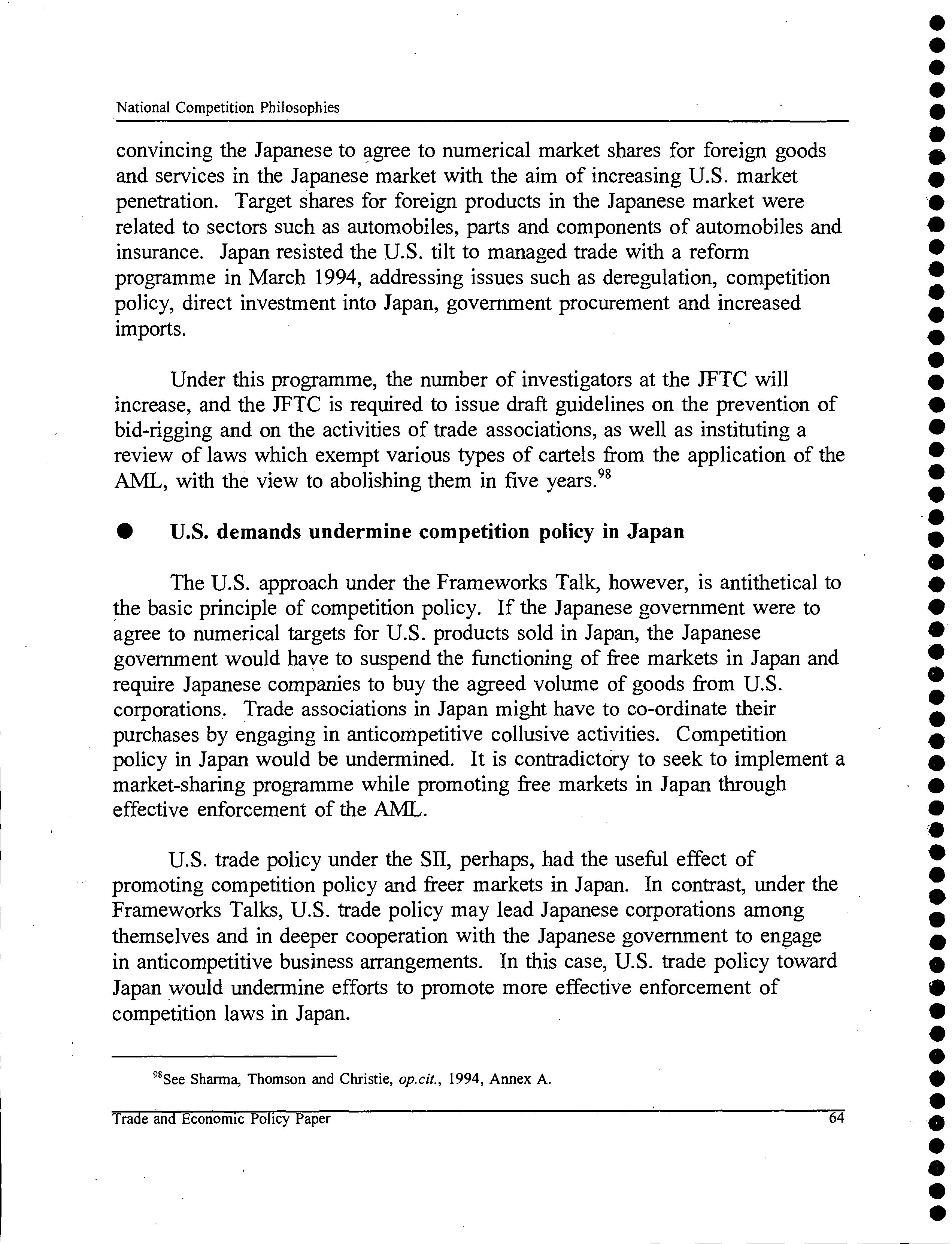 National Competition Philosophies

convincing the Japanese to agree to numerical market shares for foreign goods and services in the Japanese market with the aim of increasing U.S. market penetration. Target shares for foreign products in the Japanese market were related to sectors such as automobiles, parts and components of automobiles and insurance. Japan resisted the U.S. tilt to managed trade with a reform programme in March 1994, addressing issues such as deregulation, competition policy, direct investment into Japan, government procurement and increased imports.

Under this programme, the number of investigators at the JFTC will increase, and the JFTC is required to issue draft guidelines on the prevention of bid-rigging and on the activities of trade associations, as well as instituting a review of laws which exempt various types of cartels from the application of the AML, with the view to abolishing them in five years.$^{98}$

● U.S. demands undermine competition policy in Japan

The U.S. approach under the Frameworks Talk, however, is antithetical to the basic principle of competition policy. If the Japanese government were to agree to numerical targets for U.S. products sold in Japan, the Japanese government would have to suspend the functioning of free markets in Japan and require Japanese companies to buy the agreed volume of goods from U.S. corporations. Trade associations in Japan might have to co-ordinate their purchases by engaging in anticompetitive collusive activities. Competition policy in Japan would be undermined. It is contradictory to seek to implement a market-sharing programme while promoting free markets in Japan through effective enforcement of the AML.

U.S. trade policy under the SII, perhaps, had the useful effect of promoting competition policy and freer markets in Japan. In contrast, under the Frameworks Talks, U.S. trade policy may lead Japanese corporations among themselves and in deeper cooperation with the Japanese government to engage in anticompetitive business arrangements. In this case, U.S. trade policy toward Japan would undermine efforts to promote more effective enforcement of competition laws in Japan.

$^{98}$See Sharma, Thomson and Christie, op.cit., 1994, Annex A.

Trade and Economic Policy Paper 64